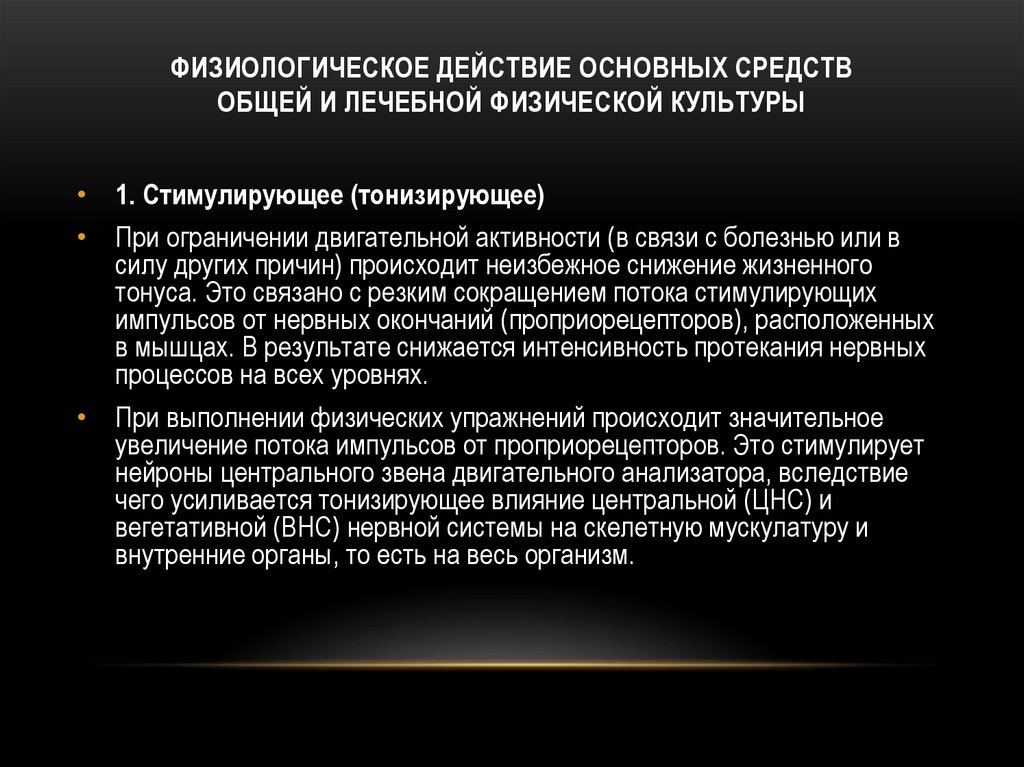 ФИЗИОЛОГИЧЕСКОЕ ДЕЙСТВИЕ ОСНОВНЫХ СРЕДСТВ ОБЩЕЙ И ЛЕЧЕБНОЙ ФИЗИЧЕСКОЙ КУЛЬТУРЫ

• 1. Стимулирующее (тонизирующее)

• При ограничении двигательной активности (в связи с болезнью или в силу других причин) происходит неизбежное снижение жизненного тонуса. Это связано с резким сокращением потока стимулирующих импульсов от нервных окончаний (проприорецепторов), расположенных в мышцах. В результате снижается интенсивность протекания нервных процессов на всех уровнях.

• При выполнении физических упражнений происходит значительное увеличение потока импульсов от проприорецепторов. Это стимулирует нейроны центрального звена двигательного анализатора, вследствие чего усиливается тонизирующее влияние центральной (ЦНС) и вегетативной (ВНС) нервной системы на скелетную мускулатуру и внутренние органы, то есть на весь организм.